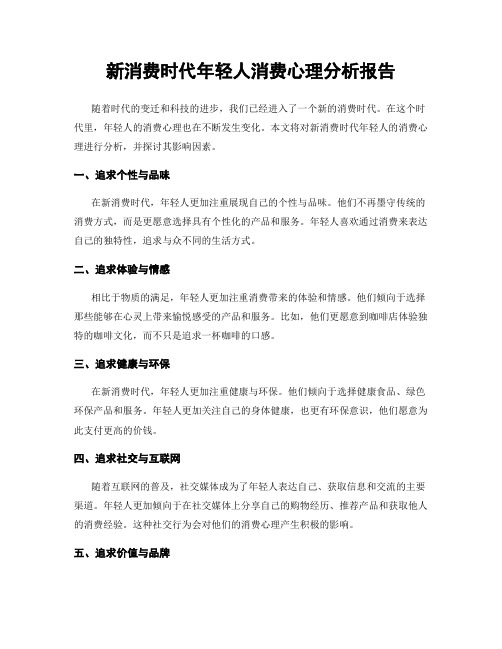 新消费时代年轻人消费心理分析报告

随着时代的变迁和科技的进步，我们已经进入了一个新的消费时代。在这个时代里，年轻人的消费心理也在不断发生变化。本文将对新消费时代年轻人的消费心理进行分析，并探讨其影响因素。

一、追求个性与品味

在新消费时代，年轻人更加注重展现自己的个性与品味。他们不再墨守传统的消费方式，而是更愿意选择具有个性化的产品和服务。年轻人喜欢通过消费来表达自己的独特性，追求与众不同的生活方式。

二、追求体验与情感

相比于物质的满足，年轻人更加注重消费带来的体验和情感。他们倾向于选择那些能够在心灵上带来愉悦感受的产品和服务。比如，他们更愿意到咖啡店体验独特的咖啡文化，而不只是追求一杯咖啡的口感。

三、追求健康与环保

在新消费时代，年轻人更加注重健康与环保。他们倾向于选择健康食品、绿色环保产品和服务。年轻人更加关注自己的身体健康，也更有环保意识，他们愿意为此支付更高的价钱。

四、追求社交与互联网

随着互联网的普及，社交媒体成为了年轻人表达自己、获取信息和交流的主要渠道。年轻人更加倾向于在社交媒体上分享自己的购物经历、推荐产品和获取他人的消费经验。这种社交行为会对他们的消费心理产生积极的影响。

五、追求价值与品牌